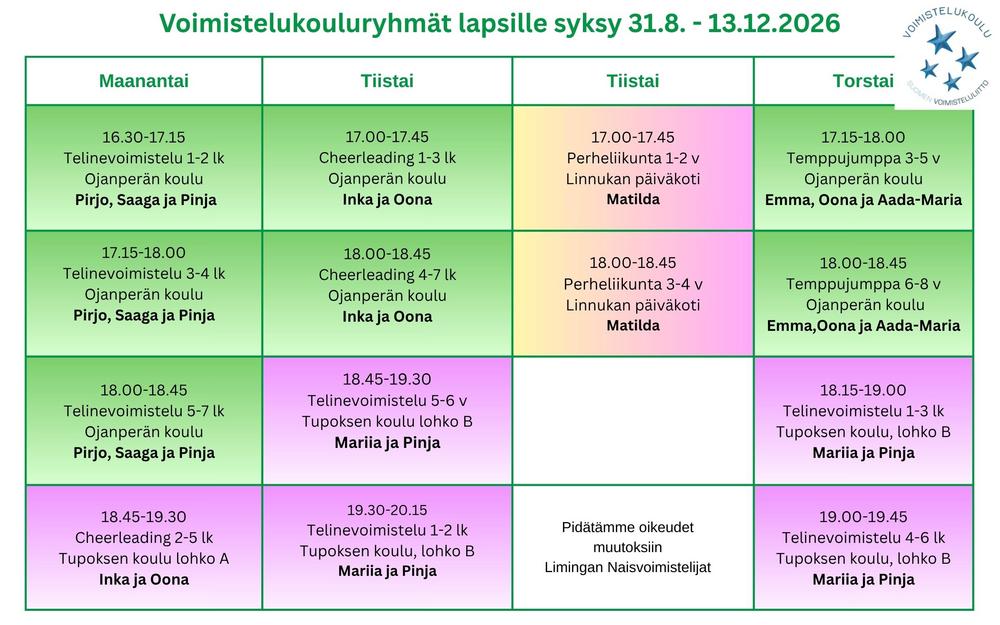 Voimistelukouluryhmät lapsille syksy 31.8. - 13.12.2026

VOIMISTELUKOULU
SUOMEN VOIMISTELULIITTO

| Maanantai | Tiistai | Tiistai | Torstai |
|---|---|---|---|
| 16.30-17.15 Telinevoimistelu 1-2 lk Ojanperän koulu **Pirjo, Saaga ja Pinja** | 17.00-17.45 Cheerleading 1-3 lk Ojanperän koulu **Inka ja Oona** | 17.00-17.45 Perheliikunta 1-2 v Linnukan päiväkoti **Matilda** | 17.15-18.00 Temppujumppa 3-5 v Ojanperän koulu **Emma, Oona ja Aada-Maria** |
| 17.15-18.00 Telinevoimistelu 3-4 lk Ojanperän koulu **Pirjo, Saaga ja Pinja** | 18.00-18.45 Cheerleading 4-7 lk Ojanperän koulu **Inka ja Oona** | 18.00-18.45 Perheliikunta 3-4 v Linnukan päiväkoti **Matilda** | 18.00-18.45 Temppujumppa 6-8 v Ojanperän koulu **Emma,Oona ja Aada-Maria** |
| 18.00-18.45 Telinevoimistelu 5-7 lk Ojanperän koulu **Pirjo, Saaga ja Pinja** | 18.45-19.30 Telinevoimistelu 5-6 v Tupoksen koulu lohko B **Mariia ja Pinja** | | 18.15-19.00 Telinevoimistelu 1-3 lk Tupoksen koulu, lohko B **Mariia ja Pinja** |
| 18.45-19.30 Cheerleading 2-5 lk Tupoksen koulu lohko A **Inka ja Oona** | 19.30-20.15 Telinevoimistelu 1-2 lk Tupoksen koulu, lohko B **Mariia ja Pinja** | Pidätämme oikeudet muutoksiin Limingan Naisvoimistelijat | 19.00-19.45 Telinevoimistelu 4-6 lk Tupoksen koulu, lohko B **Mariia ja Pinja** |